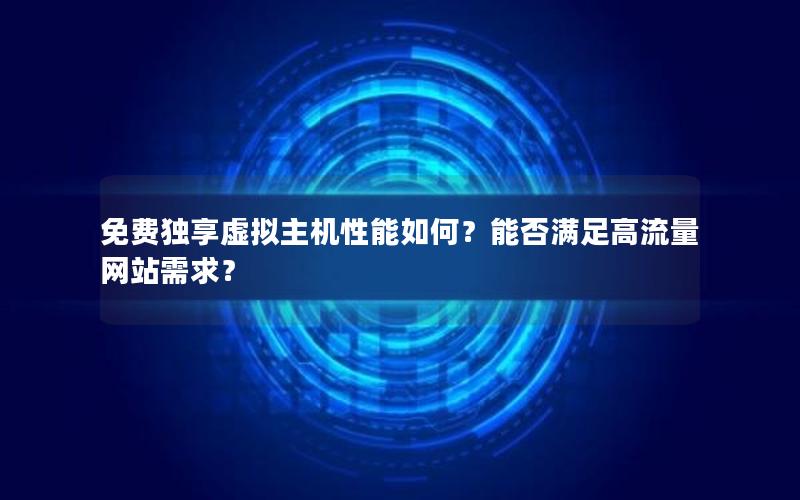 免费独享虚拟主机性能如何？能否满足高流量网站需求？